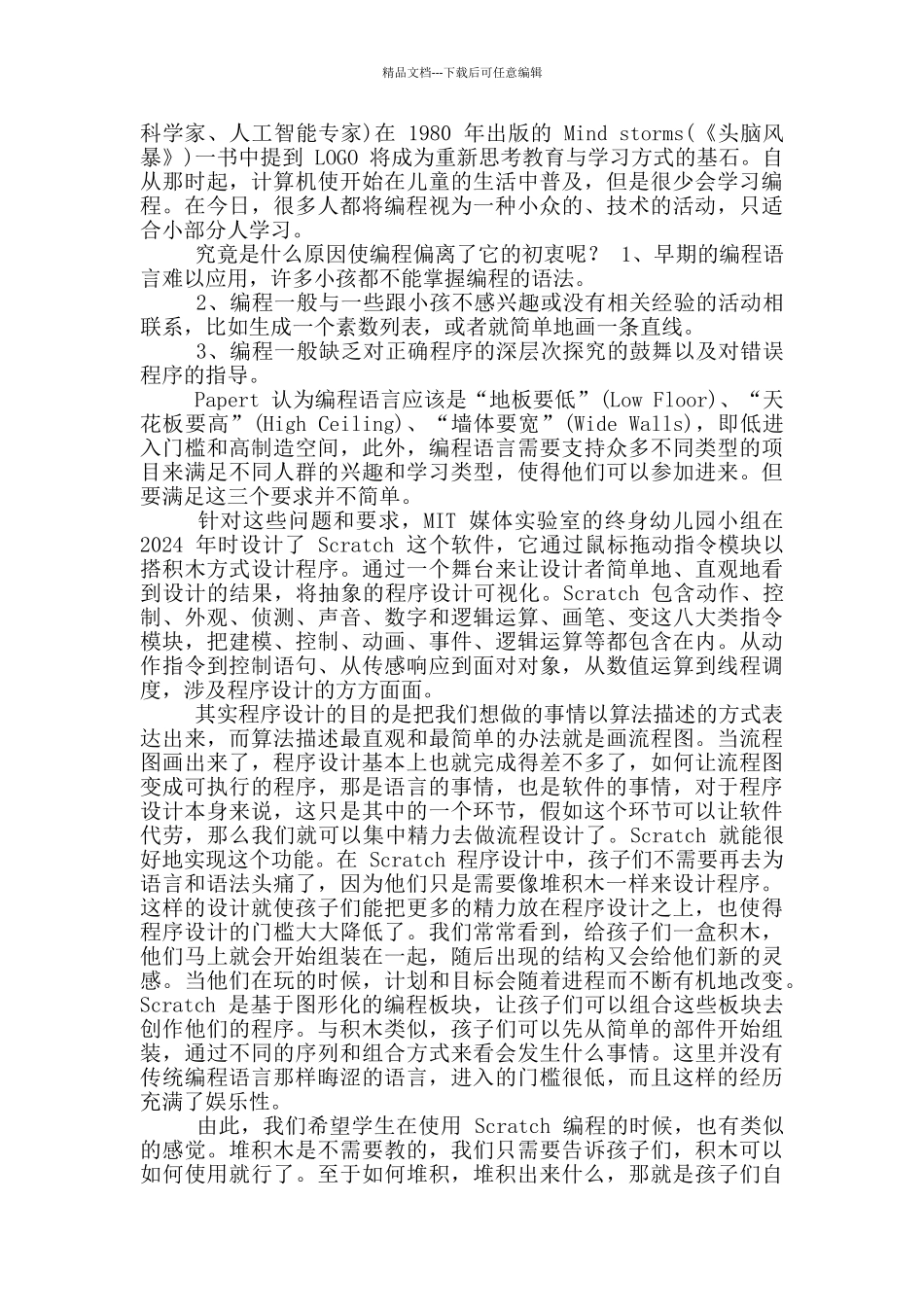 精品文档---下载后可任意编辑

科学家、人工智能专家)在 1980 年出版的 Mind storms(《头脑风暴》)一书中提到 LOGO 将成为重新思考教育与学习方式的基石。自从那时起，计算机使开始在儿童的生活中普及，但是很少会学习编程。在今日，很多人都将编程视为一种小众的、技术的活动，只适合小部分人学习。

究竟是什么原因使编程偏离了它的初衷呢？ 1、早期的编程语言难以应用，许多小孩都不能掌握编程的语法。

2、编程一般与一些跟小孩不感兴趣或没有相关经验的活动相联系，比如生成一个素数列表，或者就简单地画一条直线。

3、编程一般缺乏对正确程序的深层次探究的鼓舞以及对错误程序的指导。

Papert 认为编程语言应该是“地板要低”(Low Floor)、“天花板要高”(High Ceiling)、“墙体要宽”(Wide Walls)，即低进入门槛和高制造空间，此外，编程语言需要支持众多不同类型的项目来满足不同人群的兴趣和学习类型，使得他们可以参加进来。但要满足这三个要求并不简单。

针对这些问题和要求，MIT 媒体实验室的终身幼儿园小组在 2024 年时设计了 Scratch 这个软件，它通过鼠标拖动指令模块以搭积木方式设计程序。通过一个舞台来让设计者简单地、直观地看到设计的结果，将抽象的程序设计可视化。Scratch 包含动作、控制、外观、侦测、声音、数字和逻辑运算、画笔、变这八大类指令模块，把建模、控制、动画、事件、逻辑运算等都包含在内。从动作指令到控制语句、从传感响应到面对对象，从数值运算到线程调度，涉及程序设计的方方面面。

其实程序设计的目的是把我们想做的事情以算法描述的方式表达出来，而算法描述最直观和最简单的办法就是画流程图。当流程图画出来了，程序设计基本上也就完成得差不多了，如何让流程图变成可执行的程序，那是语言的事情，也是软件的事情，对于程序设计本身来说，这只是其中的一个环节，假如这个环节可以让软件代劳，那么我们就可以集中精力去做流程设计了。Scratch 就能很好地实现这个功能。在 Scratch 程序设计中，孩子们不需要再去为语言和语法头痛了，因为他们只是需要像堆积木一样来设计程序。这样的设计就使孩子们能把更多的精力放在程序设计之上，也使得程序设计的门槛大大降低了。我们常常看到，给孩子们一盒积木，他们马上就会开始组装在一起，随后出现的结构又会给他们新的灵感。当他们在玩的时候，计划和目标会随着进程而不断有机地改变。Scratch 是基于图形化的编程板块，让孩子们可以组合这些板块去创作他们的程序。与积木类似，孩子们可以先从简单的部件开始组装，通过不同的序列和组合方式来看会发生什么事情。这里并没有传统编程语言那样晦涩的语言，进入的门槛很低，而且这样的经历充满了娱乐性。

由此，我们希望学生在使用 Scratch 编程的时候，也有类似的感觉。堆积木是不需要教的，我们只需要告诉孩子们，积木可以如何使用就行了。至于如何堆积，堆积出来什么，那就是孩子们自